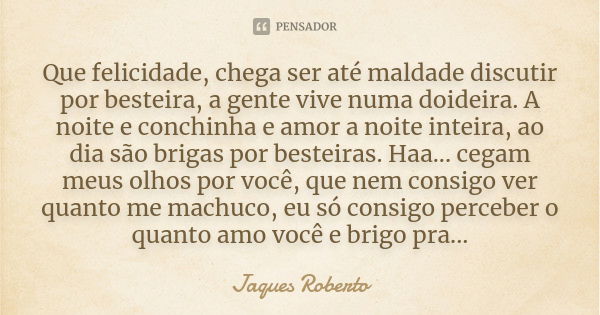 PENSADOR

Que felicidade, chega ser até maldade discutir por besteira, a gente vive numa doideira. A noite e conchinha e amor a noite inteira, ao dia são brigas por besteiras. Haa... cegam meus olhos por você, que nem consigo ver quanto me machuco, eu só consigo perceber o quanto amo você e brigo pra...

Jaques Roberto